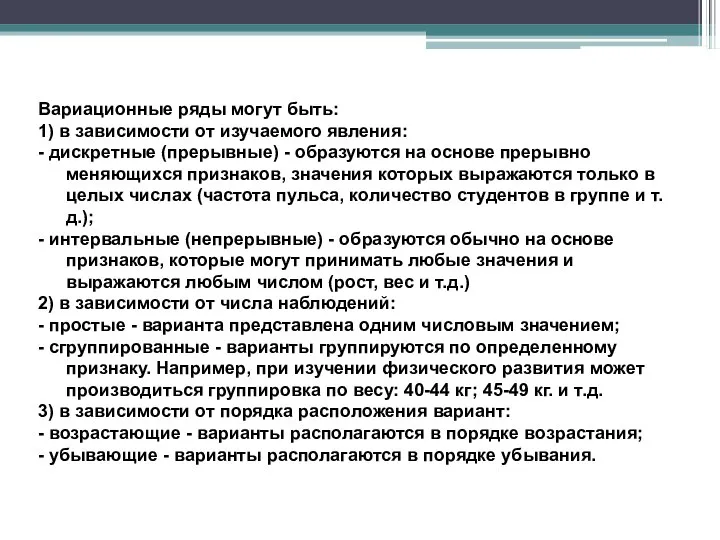 Вариационные ряды могут быть:
1) в зависимости от изучаемого явления:
- дискретные (прерывные) - образуются на основе прерывно меняющихся признаков, значения которых выражаются только в целых числах (частота пульса, количество студентов в группе и т. д.);
- интервальные (непрерывные) - образуются обычно на основе признаков, которые могут принимать любые значения и выражаются любым числом (рост, вес и т.д.)
2) в зависимости от числа наблюдений:
- простые - варианта представлена одним числовым значением;
- сгруппированные - варианты группируются по определенному признаку. Например, при изучении физического развития может производиться группировка по весу: 40-44 кг; 45-49 кг. и т.д.
3) в зависимости от порядка расположения вариант:
- возрастающие - варианты располагаются в порядке возрастания;
- убывающие - варианты располагаются в порядке убывания.